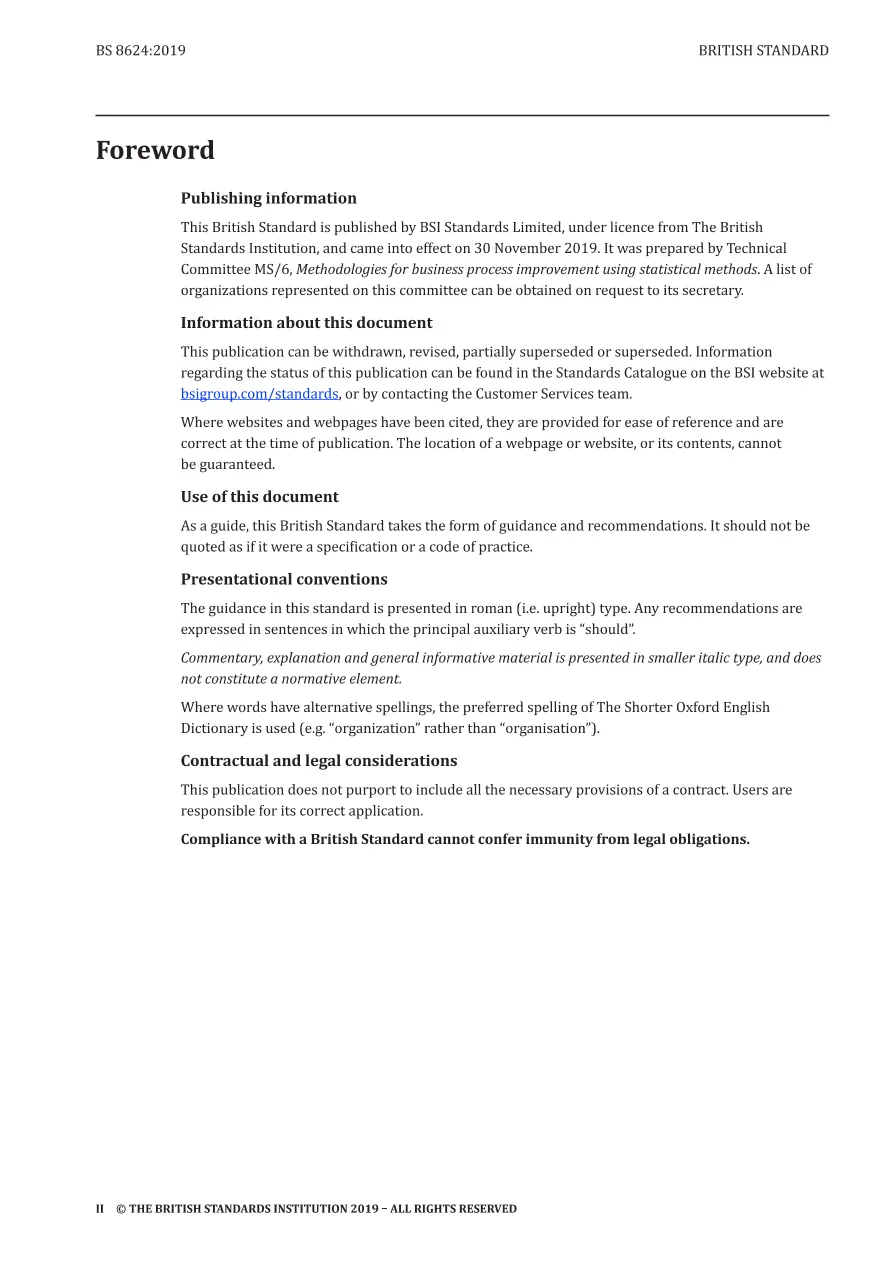 BS 8624:2019

BRITISH STANDARD

Foreword

Publishing information

This British Standard is published by BSI Standards Limited, under licence from The British Standards Institution, and came into effect on 30 November 2019. It was prepared by Technical Committee MS/6, Methodologies for business process improvement using statistical methods. A list of organizations represented on this committee can be obtained on request to its secretary.

Information about this document

This publication can be withdrawn, revised, partially superseded or superseded. Information regarding the status of this publication can be found in the Standards Catalogue on the BSI website at bsigroup.com/standards, or by contacting the Customer Services team.

Where websites and webpages have been cited, they are provided for ease of reference and are correct at the time of publication. The location of a webpage or website, or its contents, cannot be guaranteed.

Use of this document

As a guide, this British Standard takes the form of guidance and recommendations. It should not be quoted as if it were a specification or a code of practice.

Presentational conventions

The guidance in this standard is presented in roman (i.e. upright) type. Any recommendations are expressed in sentences in which the principal auxiliary verb is "should".

Commentary, explanation and general informative material is presented in smaller italic type, and does not constitute a normative element.

Where words have alternative spellings, the preferred spelling of The Shorter Oxford English Dictionary is used (e.g. "organization" rather than "organisation").

Contractual and legal considerations

This publication does not purport to include all the necessary provisions of a contract. Users are responsible for its correct application.

Compliance with a British Standard cannot confer immunity from legal obligations.

II © THE BRITISH STANDARDS INSTITUTION 2019 – ALL RIGHTS RESERVED